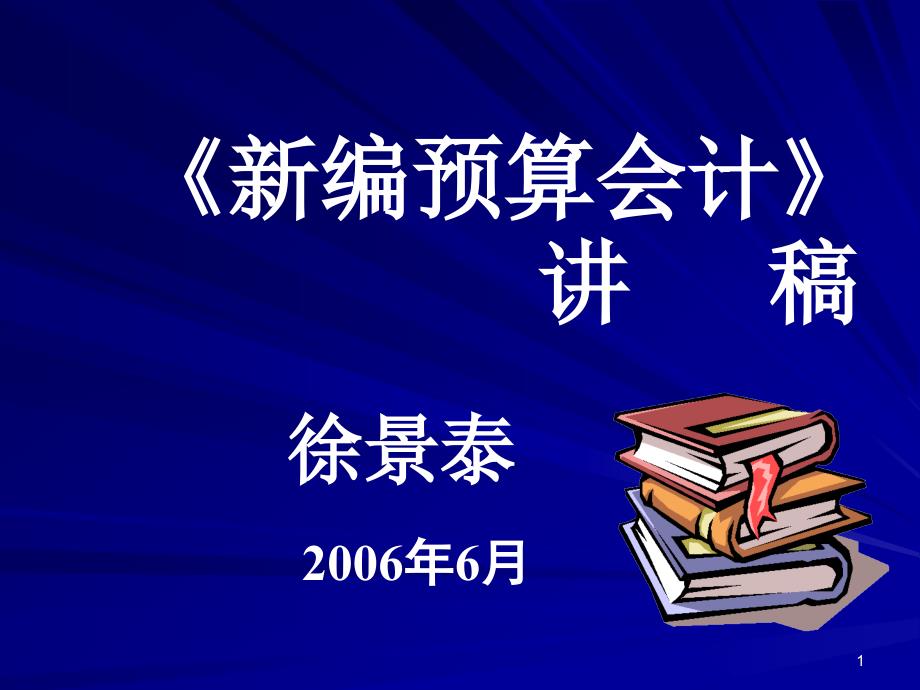 《新编预算会计》
讲　稿

徐景泰

2006年6月

1